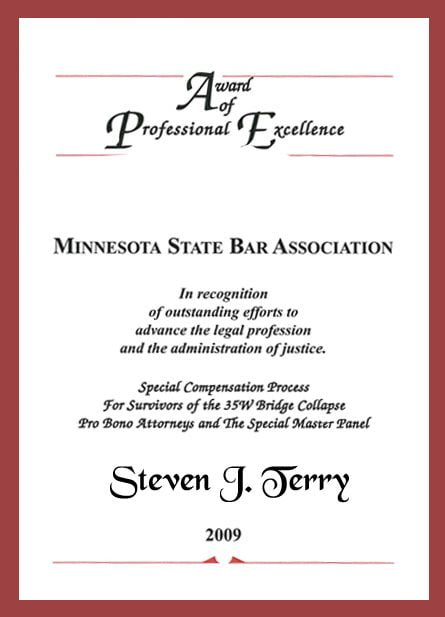 Award of Professional Excellence

MINNESOTA STATE BAR ASSOCIATION

In recognition of outstanding efforts to advance the legal profession and the administration of justice.

Special Compensation Process For Survivors of the 35W Bridge Collapse Pro Bono Attorneys and The Special Master Panel

Steven J. Terry

2009